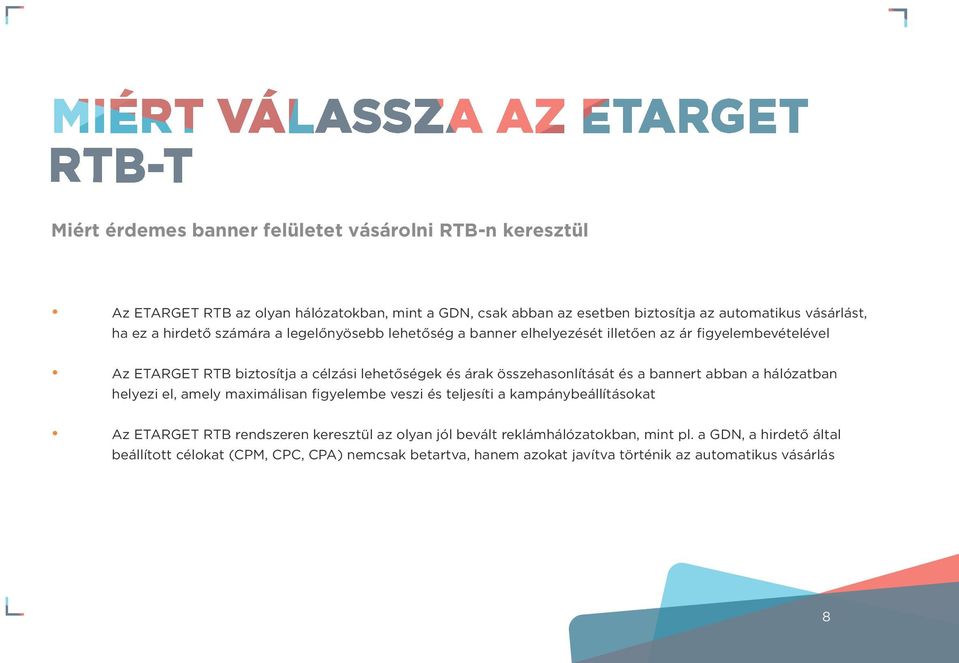 MIÉRT VÁLASSZA AZ ETARGET RTB-T

Miért érdemes banner felületet vásárolni RTB-n keresztül

• Az ETARGET RTB az olyan hálózatokban, mint a GDN, csak abban az esetben biztosítja az automatikus vásárlást, ha ez a hirdető számára a legelőnyösebb lehetőség a banner elhelyezését illetően az ár figyelembevételével

• Az ETARGET RTB biztosítja a célzási lehetőségek és árak összehasonlítását és a bannert abban a hálózatban helyezi el, amely maximálisan figyelembe veszi és teljesíti a kampánybeállításokat

• Az ETARGET RTB rendszeren keresztül az olyan jól bevált reklámhálózatokban, mint pl. a GDN, a hirdető által beállított célokat (CPM, CPC, CPA) nemcsak betartva, hanem azokat javítva történik az automatikus vásárlás

8